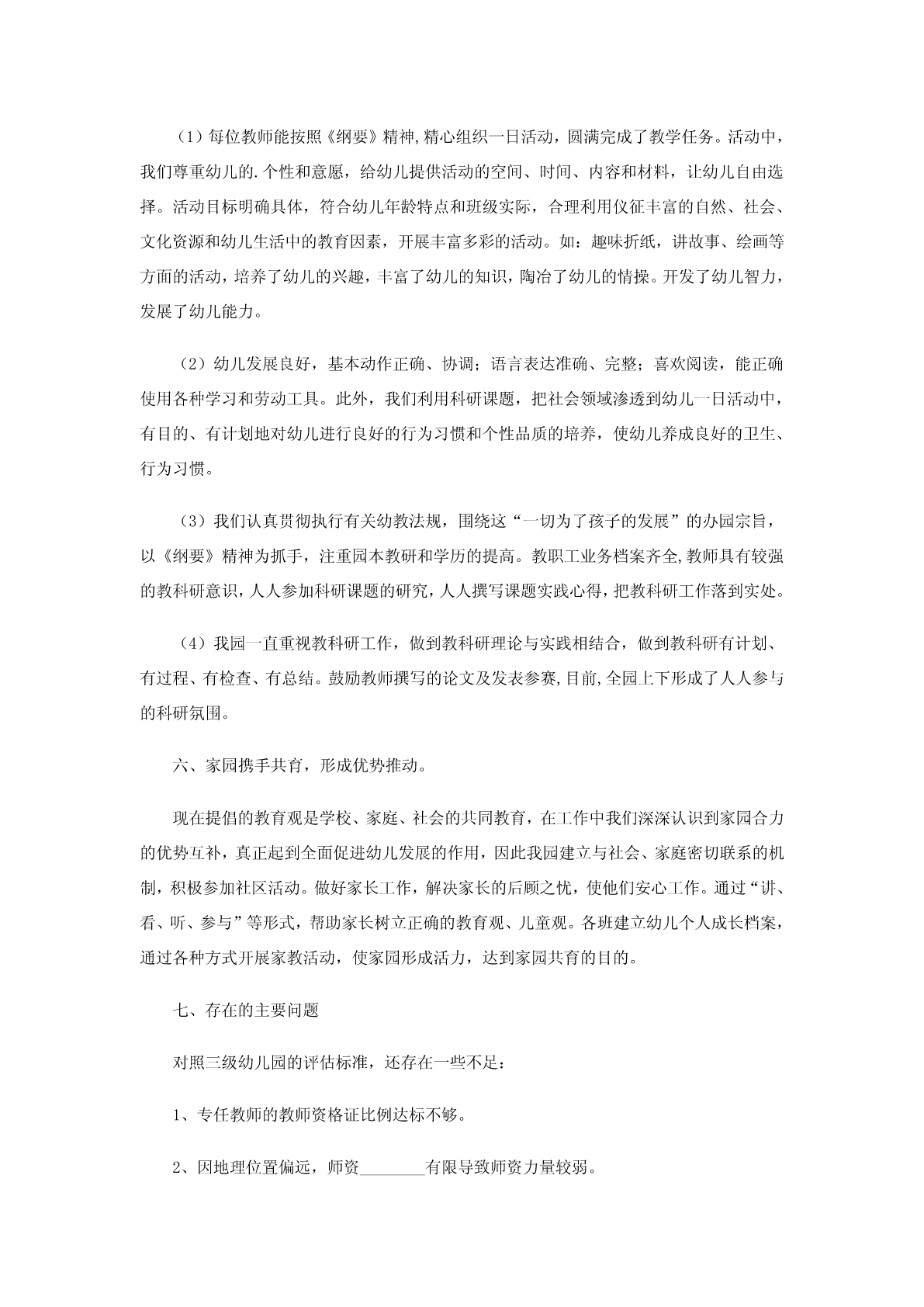 （1）每位教师能按照《纲要》精神,精心组织一日活动，圆满完成了教学任务。活动中，我们尊重幼儿的.个性和意愿，给幼儿提供活动的空间、时间、内容和材料，让幼儿自由选择。活动目标明确具体，符合幼儿年龄特点和班级实际，合理利用仪征丰富的自然、社会、文化资源和幼儿生活中的教育因素，开展丰富多彩的活动。如：趣味折纸，讲故事、绘画等方面的活动，培养了幼儿的兴趣，丰富了幼儿的知识，陶冶了幼儿的情操。开发了幼儿智力，发展了幼儿能力。

（2）幼儿发展良好，基本动作正确、协调；语言表达准确、完整；喜欢阅读，能正确使用各种学习和劳动工具。此外，我们利用科研课题，把社会领域渗透到幼儿一日活动中，有目的、有计划地对幼儿进行良好的行为习惯和个性品质的培养，使幼儿养成良好的卫生、行为习惯。

（3）我们认真贯彻执行有关幼教法规，围绕这“一切为了孩子的发展”的办园宗旨，以《纲要》精神为抓手，注重园本教研和学历的提高。教职工业务档案齐全,教师具有较强的教科研意识，人人参加科研课题的研究，人人撰写课题实践心得，把教科研工作落到实处。

（4）我园一直重视教科研工作，做到教科研理论与实践相结合，做到教科研有计划、有过程、有检查、有总结。鼓励教师撰写的论文及发表参赛,目前,全园上下形成了人人参与的科研氛围。

六、家园携手共育，形成优势推动。

现在提倡的教育观是学校、家庭、社会的共同教育，在工作中我们深深认识到家园合力的优势互补，真正起到全面促进幼儿发展的作用，因此我园建立与社会、家庭密切联系的机制，积极参加社区活动。做好家长工作，解决家长的后顾之忧，使他们安心工作。通过“讲、看、听、参与”等形式，帮助家长树立正确的教育观、儿童观。各班建立幼儿个人成长档案，通过各种方式开展家教活动，使家园形成活力，达到家园共育的目的。

七、存在的主要问题

对照三级幼儿园的评估标准，还存在一些不足：

1、专任教师的教师资格证比例达标不够。

2、因地理位置偏远，师资________有限导致师资力量较弱。